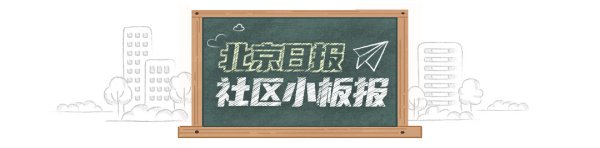 北京日报
社区小板报